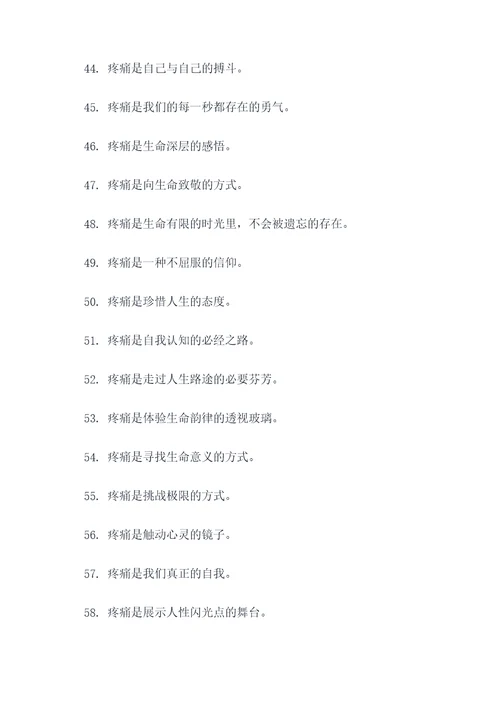 44. 疼痛是自己与自己的搏斗。

45. 疼痛是我们的每一秒都存在的勇气。

46. 疼痛是生命深层的感悟。

47. 疼痛是向生命致敬的方式。

48. 疼痛是生命有限的时光里，不会被遗忘的存在。

49. 疼痛是一种不屈服的信仰。

50. 疼痛是珍惜人生的态度。

51. 疼痛是自我认知的必经之路。

52. 疼痛是走过人生路途的必要芬芳。

53. 疼痛是体验生命韵律的透视玻璃。

54. 疼痛是寻找生命意义的方式。

55. 疼痛是挑战极限的方式。

56. 疼痛是触动心灵的镜子。

57. 疼痛是我们真正的自我。

58. 疼痛是展示人性闪光点的舞台。